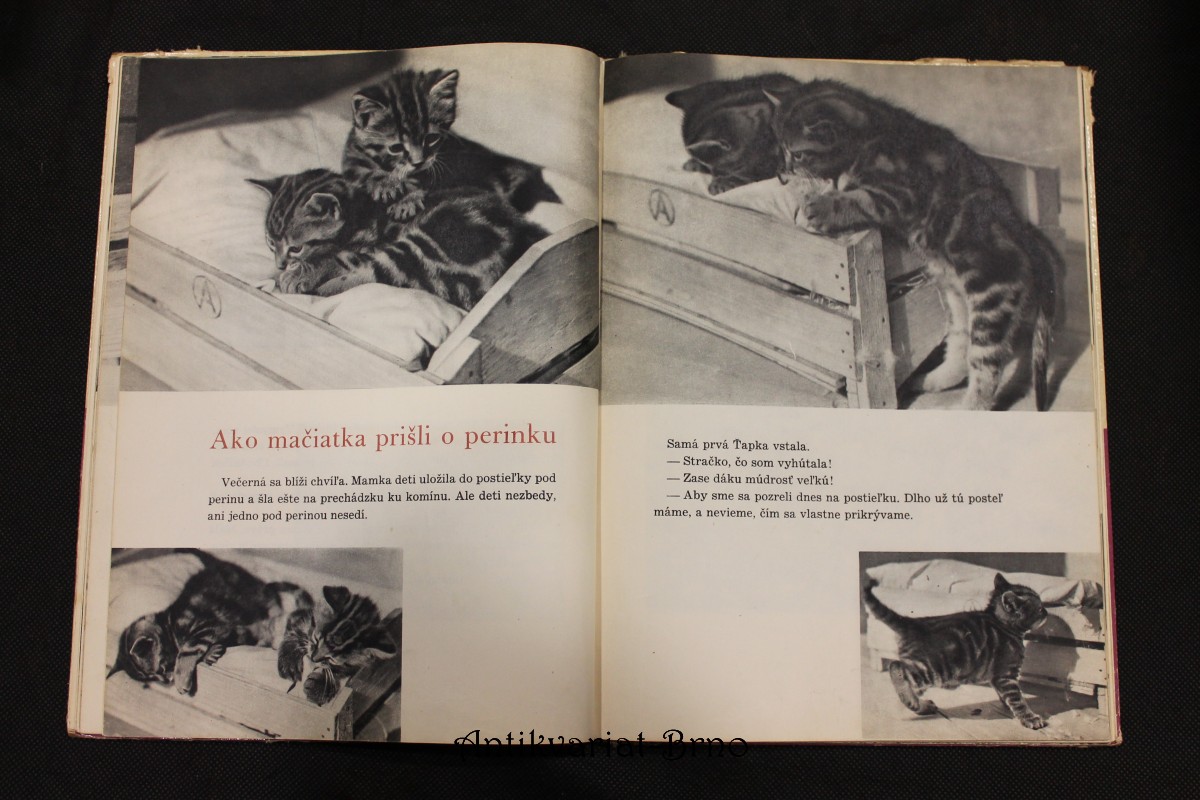 Ako mačiatka prišli o perinku

Večerná sa blíži chvíľa. Mamka deti uložila do postieľky pod perinu a šla ešte na prechádzku ku komínu. Ale deti nezbedy, ani jedno pod perinou nesedí.

Samá prvá Ťapka vstala.
— Stračko, čo som vyhútala!
— Zase dáku múdrosť veľkú!
— Aby sme sa pozreli dnes na postieľku. Dlho už tú posteľ máme, a nevieme, čím sa vlastne prikrývame.

Antikvariat-Brno